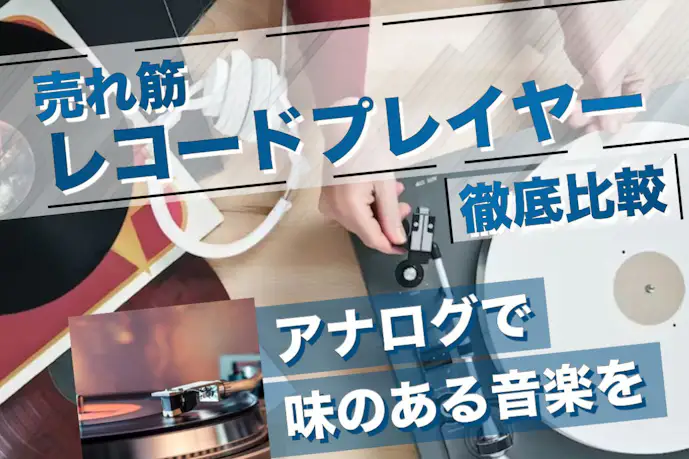 売れ筋
レコードプレイヤー
徹底比較

アナログで
味のある音楽を